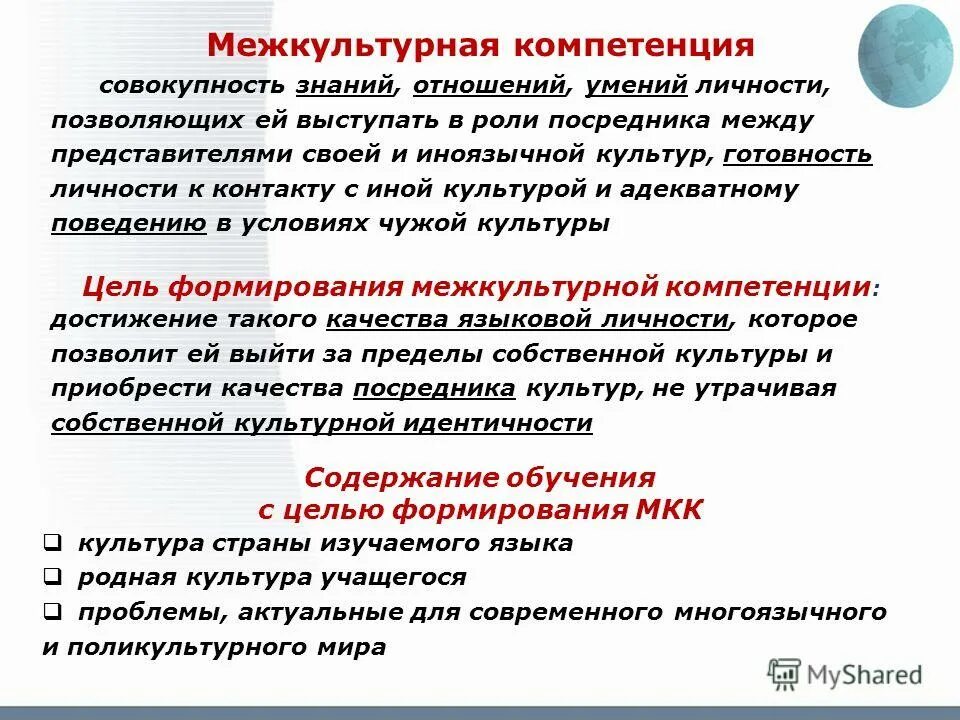 Межкультурная компетенция

совокупность знаний, отношений, умений личности, позволяющих ей выступать в роли посредника между представителями своей и иноязычной культур, готовность личности к контакту с иной культурой и адекватному поведению в условиях чужой культуры

Цель формирования межкультурной компетенции: достижение такого качества языковой личности, которое позволит ей выйти за пределы собственной культуры и приобрести качества посредника культур, не утрачивая собственной культурной идентичности

Содержание обучения с целью формирования МКК

❑ культура страны изучаемого языка
❑ родная культура учащегося
❑ проблемы, актуальные для современного многоязычного и поликультурного мира

MyShared